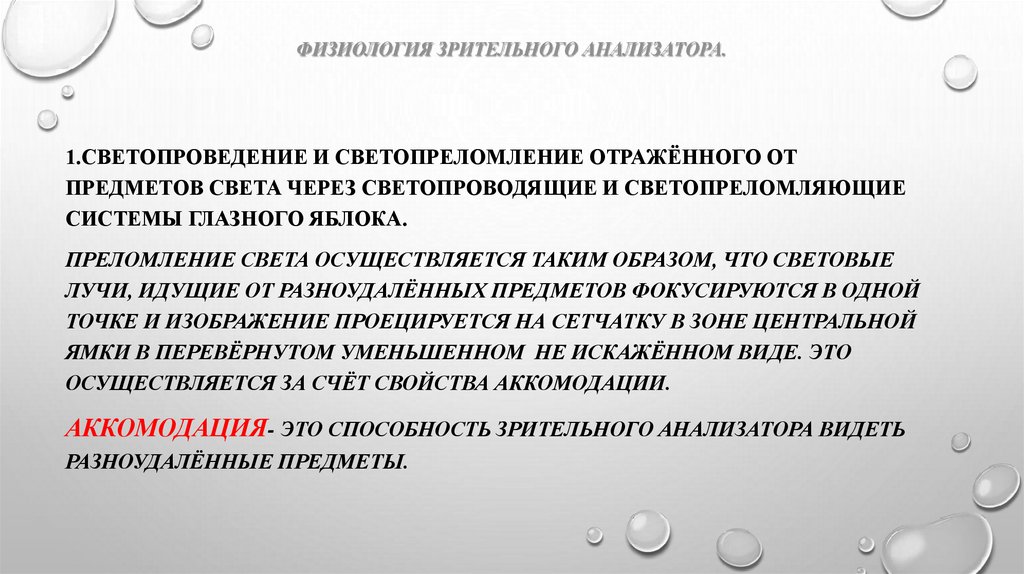 ФИЗИОЛОГИЯ ЗРИТЕЛЬНОГО АНАЛИЗАТОРА.

1.СВЕТОПРОВЕДЕНИЕ И СВЕТОПРЕЛОМЛЕНИЕ ОТРАЖЁННОГО ОТ ПРЕДМЕТОВ СВЕТА ЧЕРЕЗ СВЕТОПРОВОДЯЩИЕ И СВЕТОПРЕЛОМЛЯЮЩИЕ СИСТЕМЫ ГЛАЗНОГО ЯБЛОКА.

ПРЕЛОМЛЕНИЕ СВЕТА ОСУЩЕСТВЛЯЕТСЯ ТАКИМ ОБРАЗОМ, ЧТО СВЕТОВЫЕ ЛУЧИ, ИДУЩИЕ ОТ РАЗНОУДАЛЁННЫХ ПРЕДМЕТОВ ФОКУСИРУЮТСЯ В ОДНОЙ ТОЧКЕ И ИЗОБРАЖЕНИЕ ПРОЕЦИРУЕТСЯ НА СЕТЧАТКУ В ЗОНЕ ЦЕНТРАЛЬНОЙ ЯМКИ В ПЕРЕВЁРНУТОМ УМЕНЬШЕННОМ НЕ ИСКАЖЁННОМ ВИДЕ. ЭТО ОСУЩЕСТВЛЯЕТСЯ ЗА СЧЁТ СВОЙСТВА АККОМОДАЦИИ.

АККОМОДАЦИЯ- ЭТО СПОСОБНОСТЬ ЗРИТЕЛЬНОГО АНАЛИЗАТОРА ВИДЕТЬ РАЗНОУДАЛЁННЫЕ ПРЕДМЕТЫ.